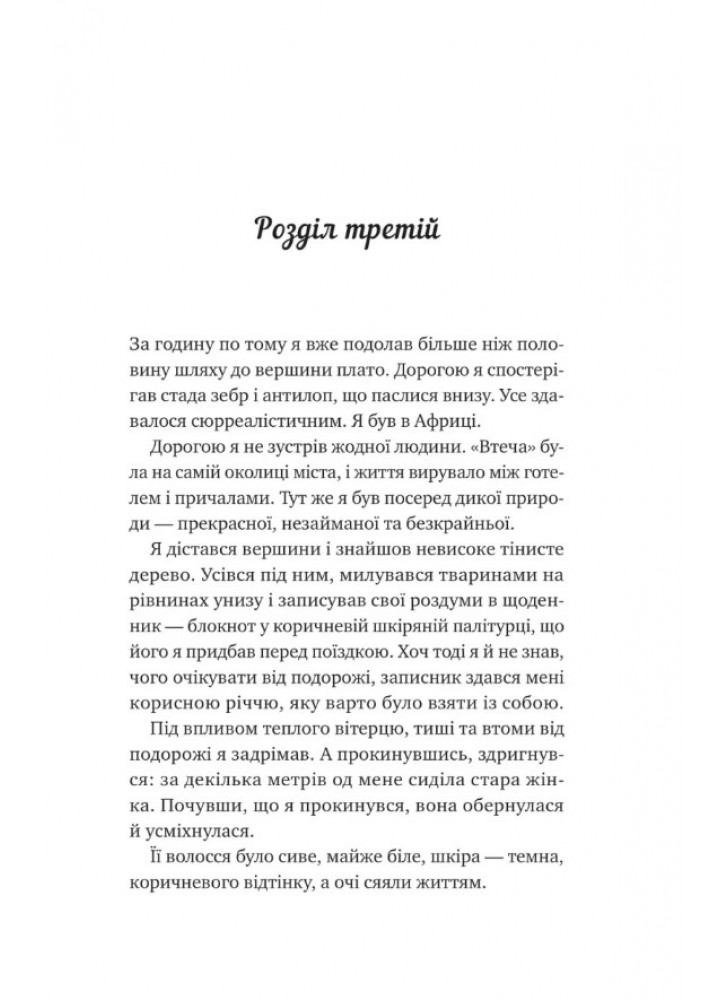 Розділ третій

За годину по тому я вже подолав більше ніж половину шляху до вершини плато. Дорогою я спостерігав стада зебр і антилоп, що паслися внизу. Усе здавалося сюрреалістичним. Я був в Африці.

Дорогою я не зустрів жодної людини. «Втеча» була на самій околиці міста, і життя вирувало між готелем і причалами. Тут же я був посеред дикої природи — прекрасної, незайманої та безкрайньої.

Я дістався вершини і знайшов невисоке тінисте дерево. Усівся під ним, милувався тваринами на рівнинах унизу і записував свої роздуми в щоденник — блокнот у коричневій шкіряній палітурці, що його я придбав перед поїздкою. Хоч тоді я й не знав, чого очікувати від подорожі, записник здався мені корисною річчю, яку варто було взяти із собою.

Під впливом теплого вітерцю, тиші та втоми від подорожі я задрімав. А прокинувшись, здригнувся: за декілька метрів од мене сиділа стара жінка. Почувши, що я прокинувся, вона обернулася й усміхнулася.

Її волосся було сиве, майже біле, шкіра — темна, коричневого відтінку, а очі сяяли життям.